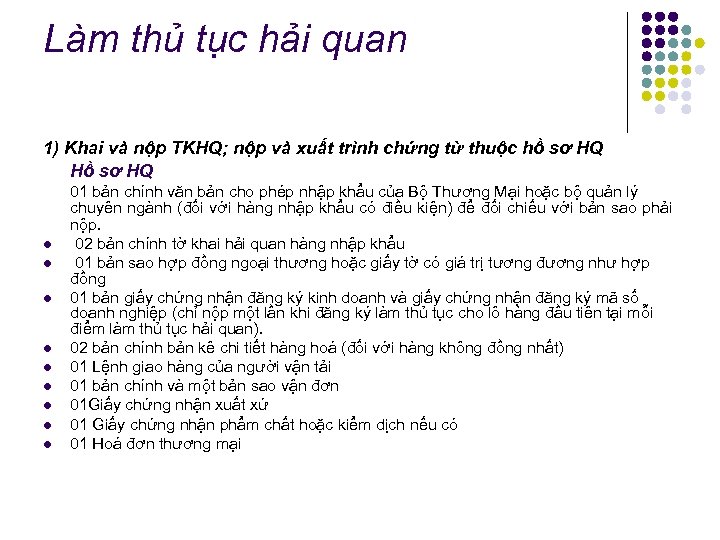 Làm thủ tục hải quan

1) Khai và nộp TKHQ; nộp và xuất trình chứng từ thuộc hồ sơ HQ

Hồ sơ HQ

01 bản chính văn bản cho phép nhập khẩu của Bộ Thương Mại hoặc bộ quản lý chuyên ngành (đối với hàng nhập khẩu có điều kiện) để đối chiếu với bản sao phải nộp.

- 02 bản chính tờ khai hải quan hàng nhập khẩu
- 01 bản sao hợp đồng ngoại thương hoặc giấy tờ có giá trị tương đương như hợp đồng
- 01 bản giấy chứng nhận đăng ký kinh doanh và giấy chứng nhận đăng ký mã số doanh nghiệp (chỉ nộp một lần khi đăng ký làm thủ tục cho lô hàng đầu tiên tại mỗi điểm làm thủ tục hải quan).
- 02 bản chính bản kê chi tiết hàng hoá (đối với hàng không đồng nhất)
- 01 Lệnh giao hàng của người vận tải
- 01 bản chính và một bản sao vận đơn
- 01Giấy chứng nhận xuất xứ
- 01 Giấy chứng nhận phẩm chất hoặc kiểm dịch nếu có
- 01 Hoá đơn thương mại